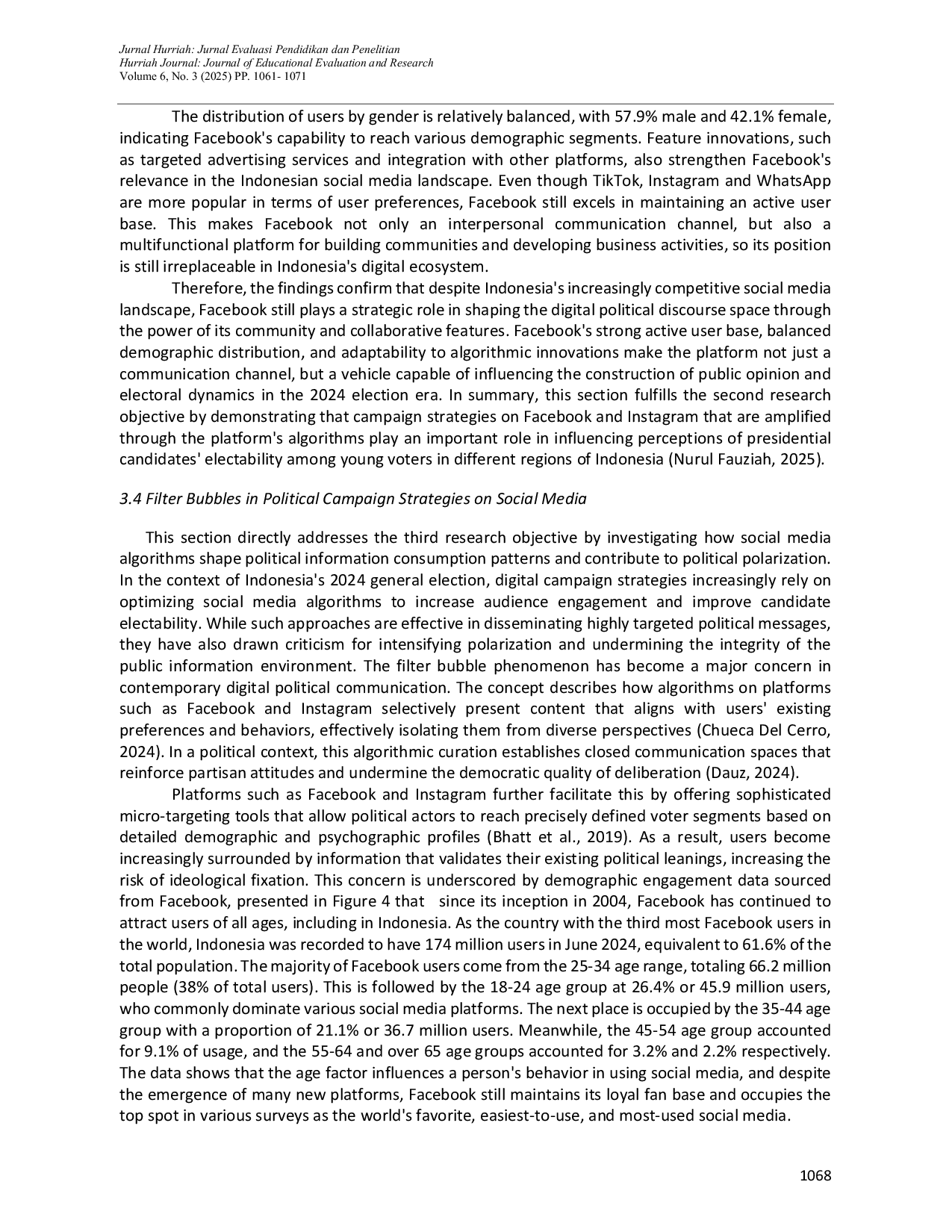 Jurnal Hurriah: Jurnal Evaluasi Pendidikan dan Penelitian
Hurriah Journal: Journal of Educational Evaluation and Research
Volume 6, No. 3 (2025) PP. 1061- 1071

The distribution of users by gender is relatively balanced, with 57.9% male and 42.1% female, indicating Facebook's capability to reach various demographic segments. Feature innovations, such as targeted advertising services and integration with other platforms, also strengthen Facebook's relevance in the Indonesian social media landscape. Even though TikTok, Instagram and WhatsApp are more popular in terms of user preferences, Facebook still excels in maintaining an active user base. This makes Facebook not only an interpersonal communication channel, but also a multifunctional platform for building communities and developing business activities, so its position is still irreplaceable in Indonesia's digital ecosystem.

Therefore, the findings confirm that despite Indonesia's increasingly competitive social media landscape, Facebook still plays a strategic role in shaping the digital political discourse space through the power of its community and collaborative features. Facebook's strong active user base, balanced demographic distribution, and adaptability to algorithmic innovations make the platform not just a communication channel, but a vehicle capable of influencing the construction of public opinion and electoral dynamics in the 2024 election era. In summary, this section fulfills the second research objective by demonstrating that campaign strategies on Facebook and Instagram that are amplified through the platform's algorithms play an important role in influencing perceptions of presidential candidates' electability among young voters in different regions of Indonesia (Nurul Fauziah, 2025).

3.4 Filter Bubbles in Political Campaign Strategies on Social Media

This section directly addresses the third research objective by investigating how social media algorithms shape political information consumption patterns and contribute to political polarization. In the context of Indonesia's 2024 general election, digital campaign strategies increasingly rely on optimizing social media algorithms to increase audience engagement and improve candidate electability. While such approaches are effective in disseminating highly targeted political messages, they have also drawn criticism for intensifying polarization and undermining the integrity of the public information environment. The filter bubble phenomenon has become a major concern in contemporary digital political communication. The concept describes how algorithms on platforms such as Facebook and Instagram selectively present content that aligns with users' existing preferences and behaviors, effectively isolating them from diverse perspectives (Chueca Del Cerro, 2024). In a political context, this algorithmic curation establishes closed communication spaces that reinforce partisan attitudes and undermine the democratic quality of deliberation (Dauz, 2024).

Platforms such as Facebook and Instagram further facilitate this by offering sophisticated micro-targeting tools that allow political actors to reach precisely defined voter segments based on detailed demographic and psychographic profiles (Bhatt et al., 2019). As a result, users become increasingly surrounded by information that validates their existing political leanings, increasing the risk of ideological fixation. This concern is underscored by demographic engagement data sourced from Facebook, presented in Figure 4 that since its inception in 2004, Facebook has continued to attract users of all ages, including in Indonesia. As the country with the third most Facebook users in the world, Indonesia was recorded to have 174 million users in June 2024, equivalent to 61.6% of the total population. The majority of Facebook users come from the 25-34 age range, totaling 66.2 million people (38% of total users). This is followed by the 18-24 age group at 26.4% or 45.9 million users, who commonly dominate various social media platforms. The next place is occupied by the 35-44 age group with a proportion of 21.1% or 36.7 million users. Meanwhile, the 45-54 age group accounted for 9.1% of usage, and the 55-64 and over 65 age groups accounted for 3.2% and 2.2% respectively. The data shows that the age factor influences a person's behavior in using social media, and despite the emergence of many new platforms, Facebook still maintains its loyal fan base and occupies the top spot in various surveys as the world's favorite, easiest-to-use, and most-used social media.

1068